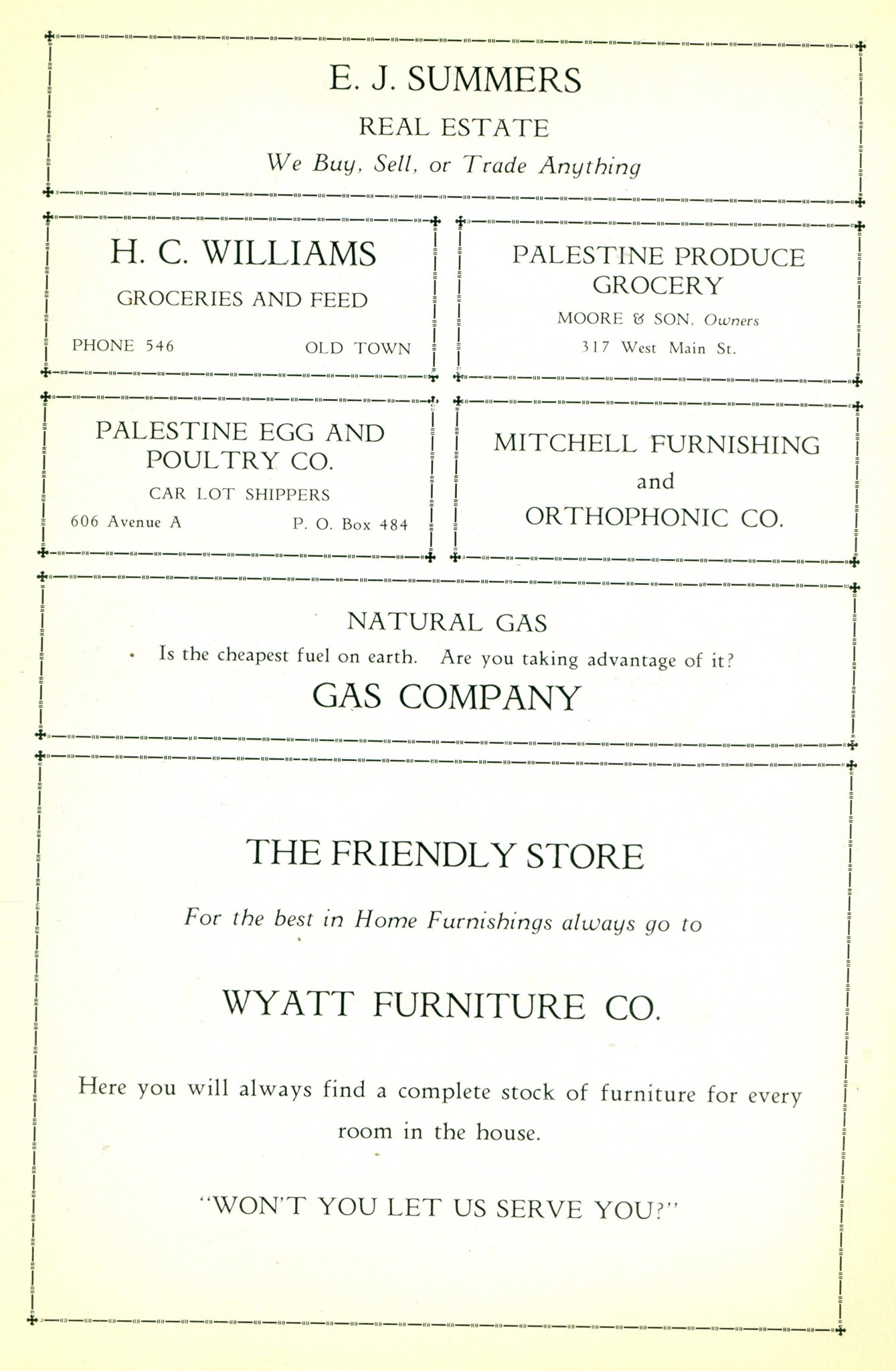 E. J. SUMMERS

REAL ESTATE

We Buy, Sell, or Trade Anything

H. C. WILLIAMS

GROCERIES AND FEED

PHONE 546 OLD TOWN

PALESTINE PRODUCE GROCERY

MOORE & SON, Owners

317 West Main St.

PALESTINE EGG AND POULTRY CO.

CAR LOT SHIPPERS

606 Avenue A P. O. Box 484

MITCHELL FURNISHING and ORTHOPHONIC CO.

NATURAL GAS

Is the cheapest fuel on earth. Are you taking advantage of it?

GAS COMPANY

THE FRIENDLY STORE

For the best in Home Furnishings always go to

WYATT FURNITURE CO.

Here you will always find a complete stock of furniture for every room in the house.

"WON'T YOU LET US SERVE YOU?"